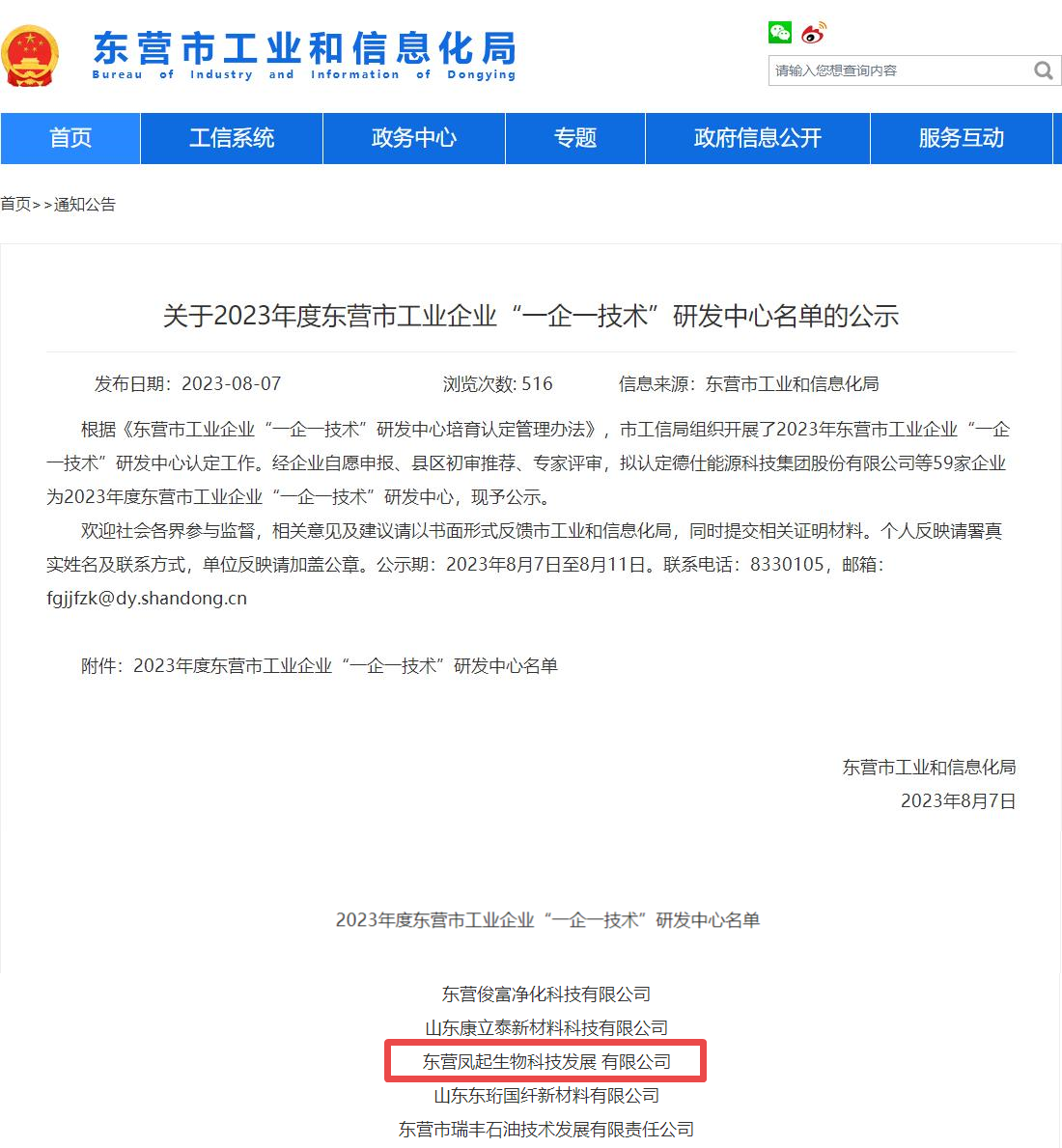 东营市工业和信息化局
Bureau of Industry and Information of Dongying

请输入您想查询内容

首页
工信系统
政务中心
专题
政府信息公开
服务互动

首页>>通知公告

关于2023年度东营市工业企业“一企一技术”研发中心名单的公示

发布日期：2023-08-07　浏览次数: 516　信息来源：东营市工业和信息化局

根据《东营市工业企业“一企一技术”研发中心培育认定管理办法》，市工信局组织开展了2023年东营市工业企业“一企一技术”研发中心认定工作。经企业自愿申报、县区初审推荐、专家评审，拟认定德仕能源科技集团股份有限公司等59家企业为2023年度东营市工业企业“一企一技术”研发中心，现予公示。

欢迎社会各界参与监督，相关意见及建议请以书面形式反馈市工业和信息化局，同时提交相关证明材料。个人反映请署真实姓名及联系方式，单位反映请加盖公章。公示期：2023年8月7日至8月11日。联系电话：8330105，邮箱：fgjjfzk@dy.shandong.cn

附件：2023年度东营市工业企业“一企一技术”研发中心名单

东营市工业和信息化局
2023年8月7日

2023年度东营市工业企业“一企一技术”研发中心名单

东营俊富净化科技有限公司
山东康立泰新材料科技有限公司
东营凤起生物科技发展 有限公司
山东东珩国纤新材料有限公司
东营市瑞丰石油技术发展有限责任公司